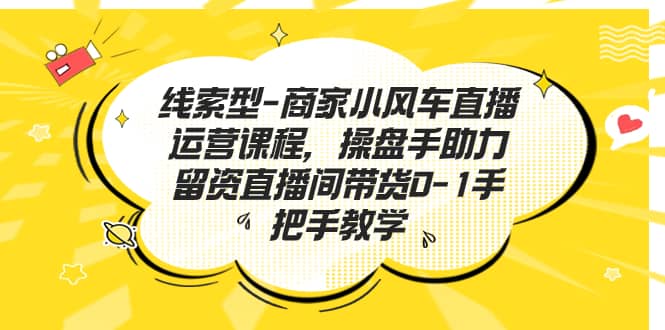 线索型-商家小风车直播运营课程，操盘手助力留资直播间带货0-1手把手教学